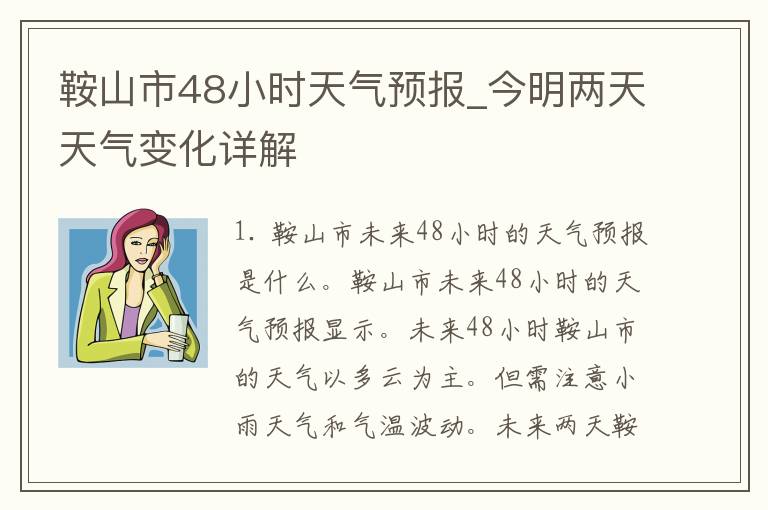 鞍山市48小时天气预报_今明两天天气变化详解

1. 鞍山市未来48小时的天气预报是什么。鞍山市未来48小时的天气预报显示。未来48小时鞍山市的天气以多云为主。但需注意小雨天气和气温波动。未来两天鞍